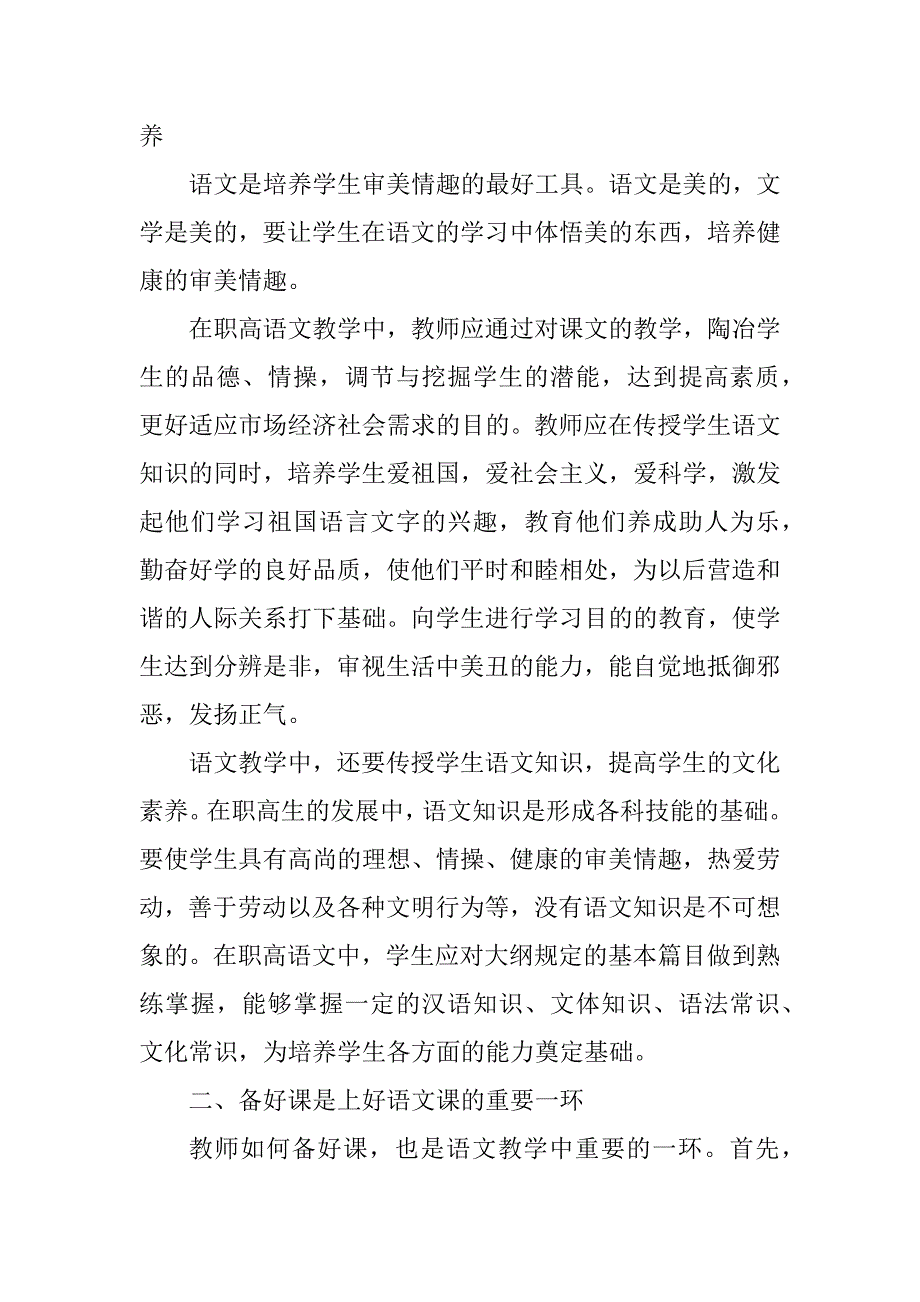 养

语文是培养学生审美情趣的最好工具。语文是美的，文学是美的，要让学生在语文的学习中体悟美的东西，培养健康的审美情趣。

在职高语文教学中，教师应通过对课文的教学，陶冶学生的品德、情操，调节与挖掘学生的潜能，达到提高素质，更好适应市场经济社会需求的目的。教师应在传授学生语文知识的同时，培养学生爱祖国，爱社会主义，爱科学，激发起他们学习祖国语言文字的兴趣，教育他们养成助人为乐，勤奋好学的良好品质，使他们平时和睦相处，为以后营造和谐的人际关系打下基础。向学生进行学习目的的教育，使学生达到分辨是非，审视生活中美丑的能力，能自觉地抵御邪恶，发扬正气。

语文教学中，还要传授学生语文知识，提高学生的文化素养。在职高生的发展中，语文知识是形成各科技能的基础。要使学生具有高尚的理想、情操、健康的审美情趣，热爱劳动，善于劳动以及各种文明行为等，没有语文知识是不可想象的。在职高语文中，学生应对大纲规定的基本篇目做到熟练掌握，能够掌握一定的汉语知识、文体知识、语法常识、文化常识，为培养学生各方面的能力奠定基础。

二、备好课是上好语文课的重要一环

教师如何备好课，也是语文教学中重要的一环。首先，